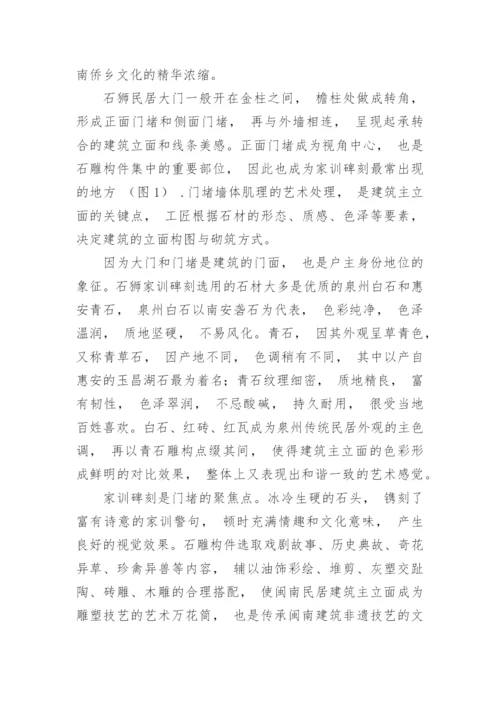 南侨乡文化的精华浓缩。

石狮民居大门一般开在金柱之间， 檐柱处做成转角，形成正面门堵和侧面门堵， 再与外墙相连， 呈现起承转合的建筑立面和线条美感。正面门堵成为视角中心， 也是石雕构件集中的重要部位， 因此也成为家训碑刻最常出现的地方 （图 1） .门堵墙体肌理的艺术处理， 是建筑主立面的关键点， 工匠根据石材的形态、质感、色泽等要素，决定建筑的立面构图与砌筑方式。

因为大门和门堵是建筑的门面， 也是户主身份地位的象征。石狮家训碑刻选用的石材大多是优质的泉州白石和惠安青石， 泉州白石以南安砻石为代表， 色彩纯净， 色泽温润， 质地坚硬， 不易风化。青石， 因其外观呈草青色，又称青草石， 因产地不同， 色调稍有不同， 其中以产自惠安的玉昌湖石最为着名；青石纹理细密， 质地精良， 富有韧性， 色泽翠润， 不忌酸碱， 持久耐用， 很受当地百姓喜欢。白石、红砖、红瓦成为泉州传统民居外观的主色调， 再以青石雕构点缀其间， 使得建筑主立面的色彩形成鲜明的对比效果， 整体上又表现出和谐一致的艺术感觉。

家训碑刻是门堵的聚焦点。冰冷生硬的石头， 镌刻了富有诗意的家训警句， 顿时充满情趣和文化意味， 产生良好的视觉效果。石雕构件选取戏剧故事、历史典故、奇花异草、珍禽异兽等内容， 辅以油饰彩绘、堆剪、灰塑交趾陶、砖雕、木雕的合理搭配， 使闽南民居建筑主立面成为雕塑技艺的艺术万花筒， 也是传承闽南建筑非遗技艺的文